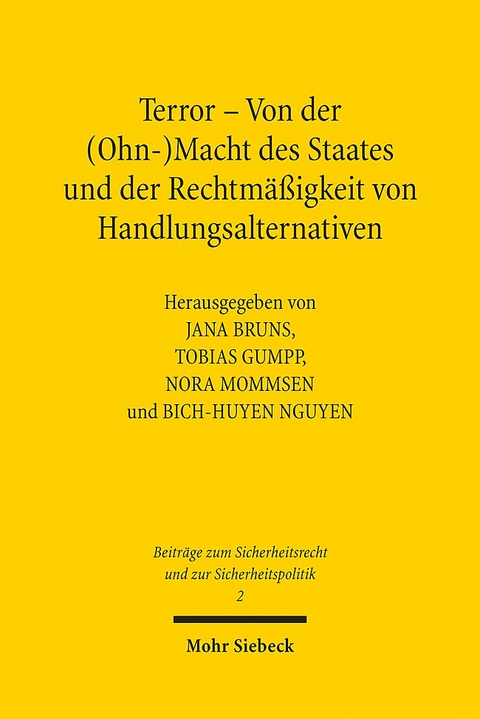 Terror – Von der (Ohn-)Macht des Staates und der Rechtmäßigkeit von Handlungsalternativen

Herausgegeben von
JANA BRUNS,
TOBIAS GUMPP,
NORA MOMMSEN
und BICH-HUYEN NGUYEN

Beiträge zum Sicherheitsrecht und zur Sicherheitspolitik
2

Mohr Siebeck